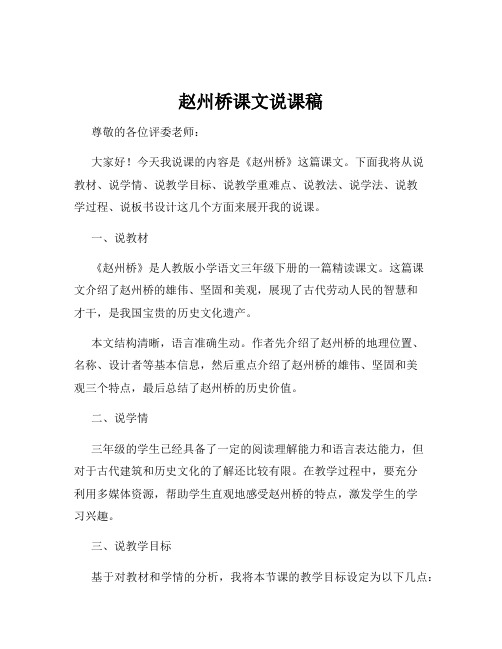 赵州桥课文说课稿

尊敬的各位评委老师：

大家好！今天我说课的内容是《赵州桥》这篇课文。下面我将从说教材、说学情、说教学目标、说教学重难点、说教法、说学法、说教学过程、说板书设计这几个方面来展开我的说课。

一、说教材

《赵州桥》是人教版小学语文三年级下册的一篇精读课文。这篇课文介绍了赵州桥的雄伟、坚固和美观，展现了古代劳动人民的智慧和才干，是我国宝贵的历史文化遗产。

本文结构清晰，语言准确生动。作者先介绍了赵州桥的地理位置、名称、设计者等基本信息，然后重点介绍了赵州桥的雄伟、坚固和美观三个特点，最后总结了赵州桥的历史价值。

二、说学情

三年级的学生已经具备了一定的阅读理解能力和语言表达能力，但对于古代建筑和历史文化的了解还比较有限。在教学过程中，要充分利用多媒体资源，帮助学生直观地感受赵州桥的特点，激发学生的学习兴趣。

三、说教学目标

基于对教材和学情的分析，我将本节课的教学目标设定为以下几点：